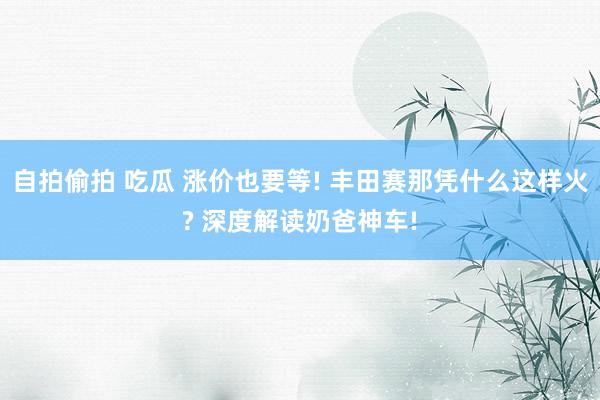 自拍偷拍 吃瓜 涨价也要等! 丰田赛那凭什么这样火? 深度解读奶爸神车!